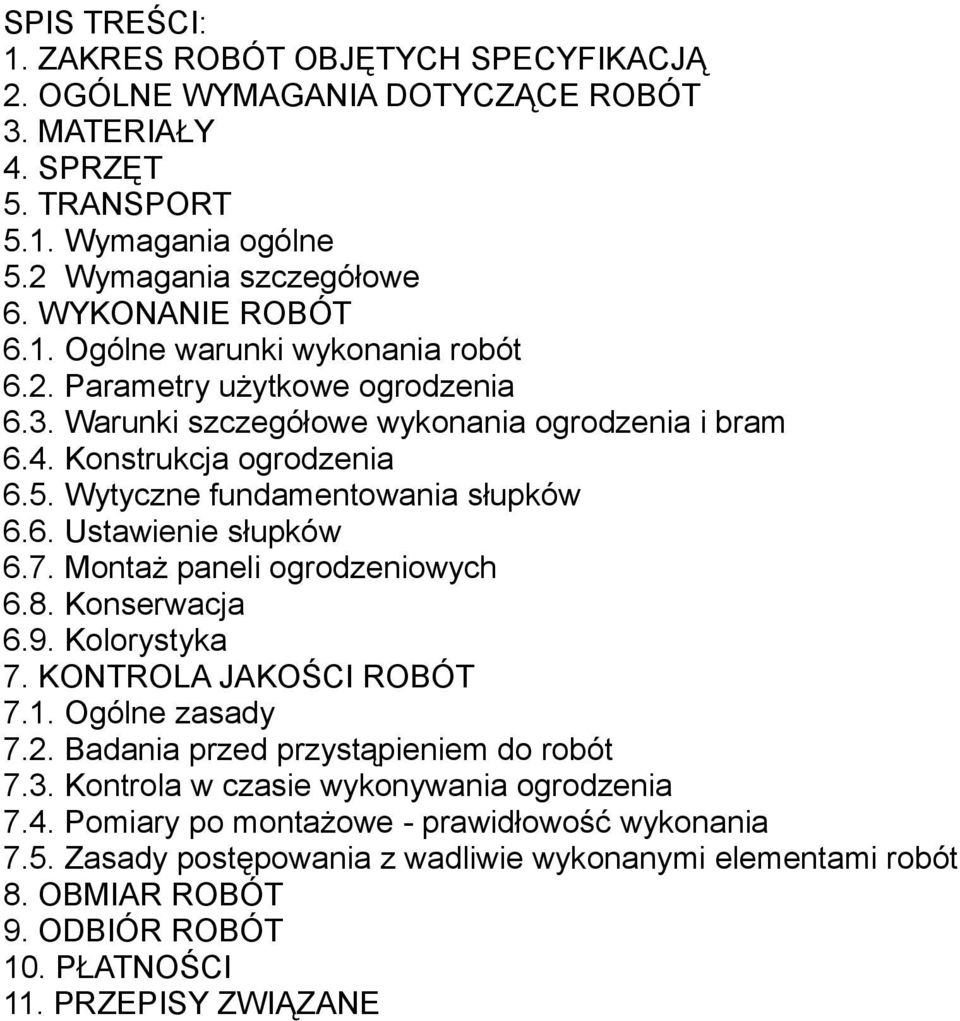 SPIS TREŚCI:
1. ZAKRES ROBÓT OBJĘTYCH SPECYFIKACJĄ
2. OGÓLNE WYMAGANIA DOTYCZĄCE ROBÓT
3. MATERIAŁY
4. SPRZĘT
5. TRANSPORT
5.1. Wymagania ogólne
5.2 Wymagania szczegółowe
6. WYKONANIE ROBÓT
6.1. Ogólne warunki wykonania robót
6.2. Parametry użytkowe ogrodzenia
6.3. Warunki szczegółowe wykonania ogrodzenia i bram
6.4. Konstrukcja ogrodzenia
6.5. Wytyczne fundamentowania słupków
6.6. Ustawienie słupków
6.7. Montaż paneli ogrodzeniowych
6.8. Konserwacja
6.9. Kolorystyka
7. KONTROLA JAKOŚCI ROBÓT
7.1. Ogólne zasady
7.2. Badania przed przystąpieniem do robót
7.3. Kontrola w czasie wykonywania ogrodzenia
7.4. Pomiary po montażowe - prawidłowość wykonania
7.5. Zasady postępowania z wadliwie wykonanymi elementami robót
8. OBMIAR ROBÓT
9. ODBIÓR ROBÓT
10. PŁATNOŚCI
11. PRZEPISY ZWIĄZANE